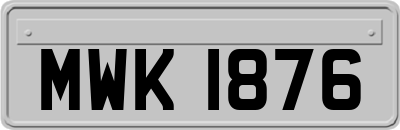 MWK 1876